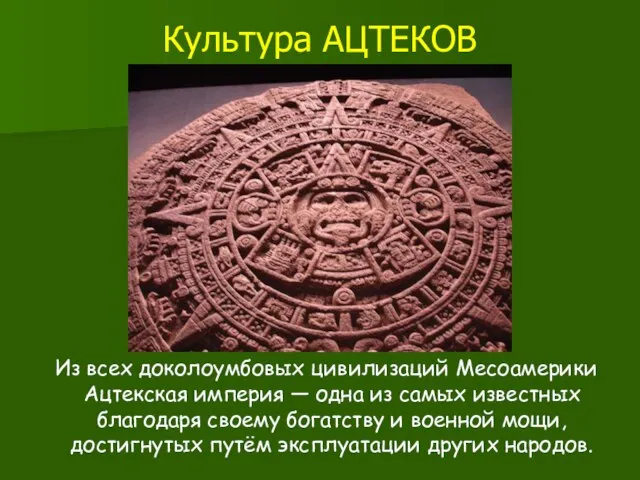 Культура АЦТЕКОВ

Из всех доколоумбовых цивилизаций Месоамерики Ацтекская империя — одна из самых известных благодаря своему богатству и военной мощи, достигнутых путём эксплуатации других народов.